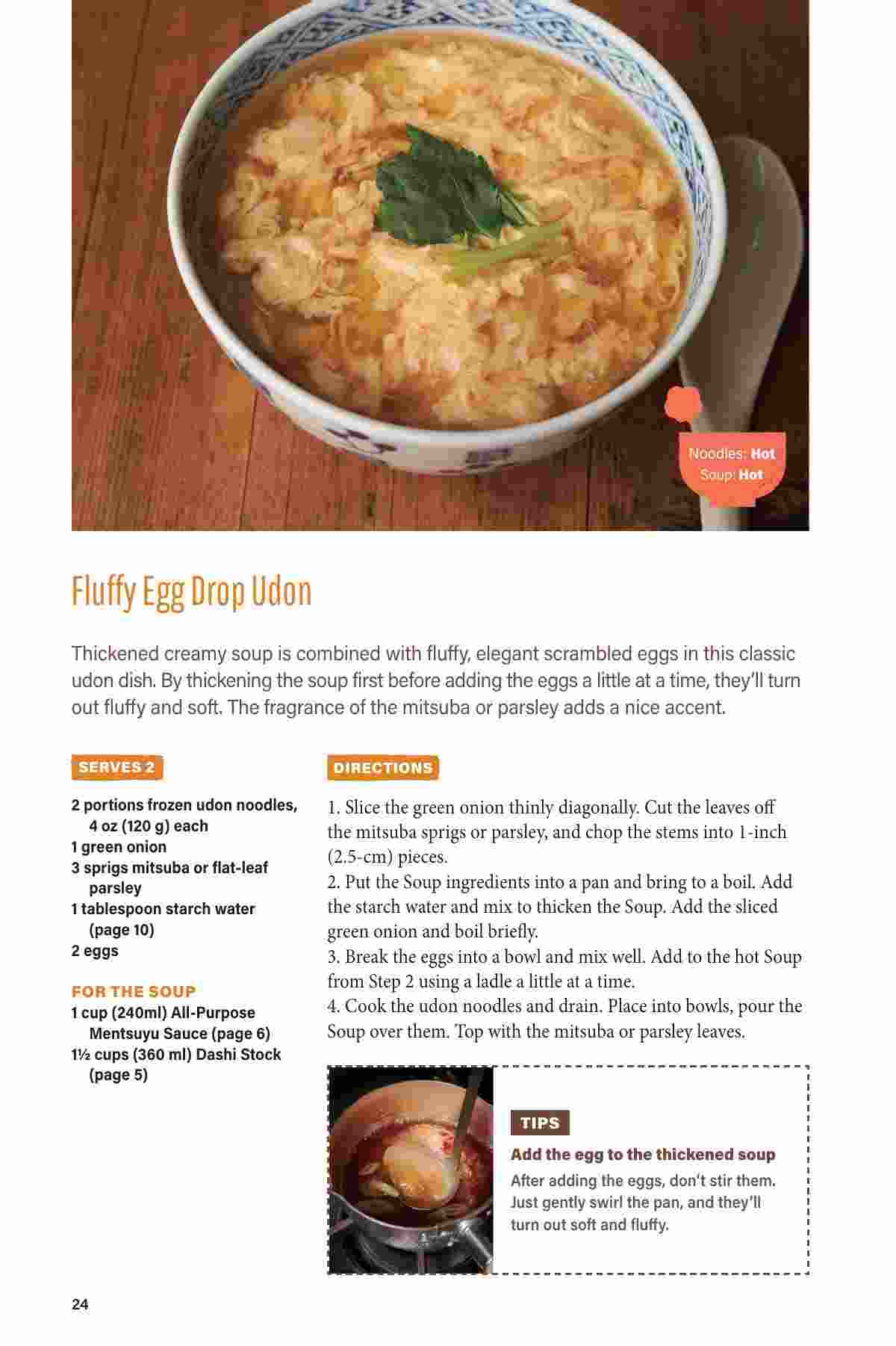 Noodles: Hot
Soup: Hot

Fluffy Egg Drop Udon

Thickened creamy soup is combined with fluffy, elegant scrambled eggs in this classic udon dish. By thickening the soup first before adding the eggs a little at a time, they'll turn out fluffy and soft. The fragrance of the mitsuba or parsley adds a nice accent.

SERVES 2

2 portions frozen udon noodles, 4 oz (120 g) each
1 green onion
3 sprigs mitsuba or flat-leaf parsley
1 tablespoon starch water (page 10)
2 eggs

FOR THE SOUP
1 cup (240ml) All-Purpose Mentsuyu Sauce (page 6)
1½ cups (360 ml) Dashi Stock (page 5)

DIRECTIONS

1. Slice the green onion thinly diagonally. Cut the leaves off the mitsuba sprigs or parsley, and chop the stems into 1-inch (2.5-cm) pieces.
2. Put the Soup ingredients into a pan and bring to a boil. Add the starch water and mix to thicken the Soup. Add the sliced green onion and boil briefly.
3. Break the eggs into a bowl and mix well. Add to the hot Soup from Step 2 using a ladle a little at a time.
4. Cook the udon noodles and drain. Place into bowls, pour the Soup over them. Top with the mitsuba or parsley leaves.

TIPS
Add the egg to the thickened soup
After adding the eggs, don't stir them. Just gently swirl the pan, and they'll turn out soft and fluffy.

24